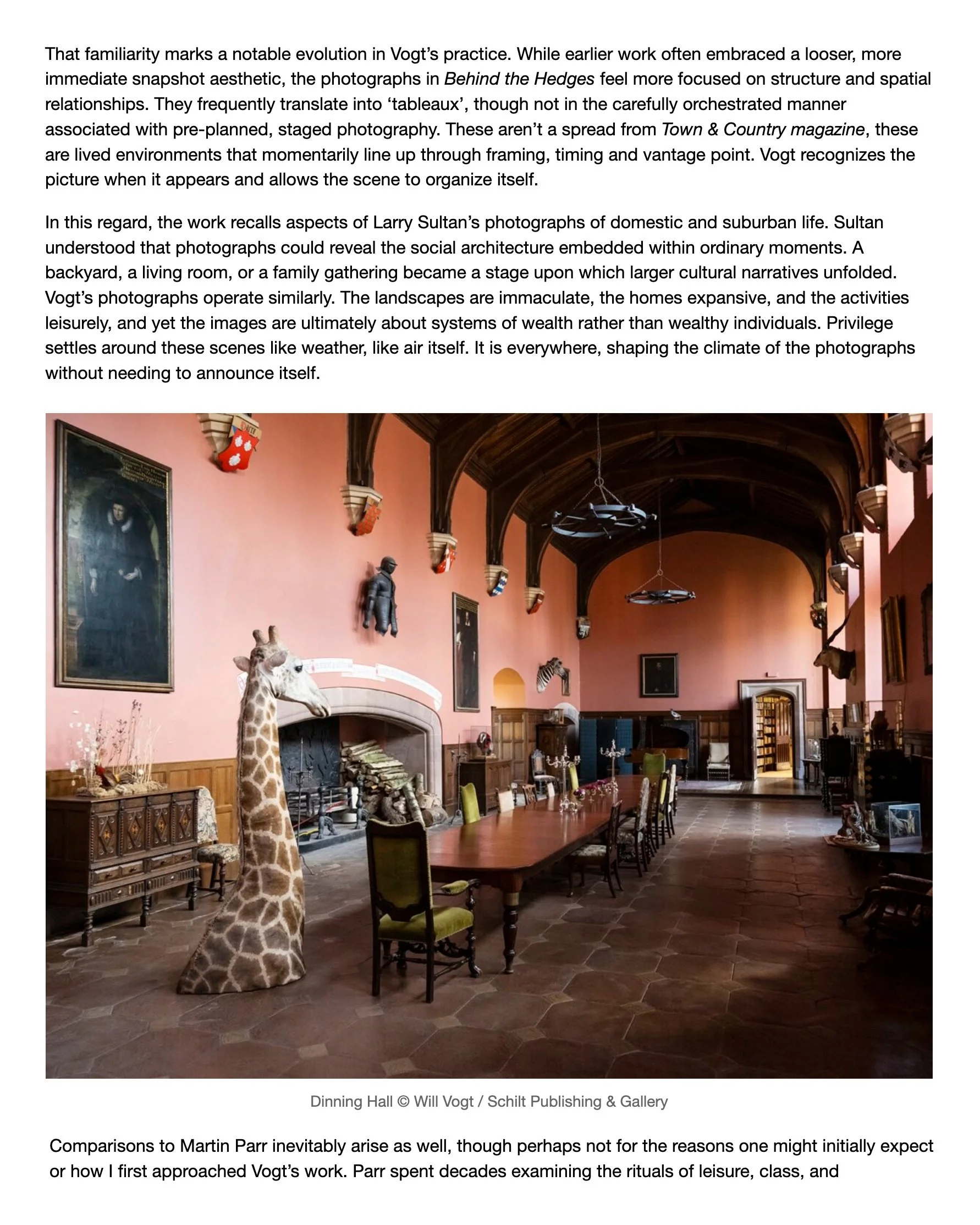 That familiarity marks a notable evolution in Vogt's practice. While earlier work often embraced a looser, more immediate snapshot aesthetic, the photographs in Behind the Hedges feel more focused on structure and spatial relationships. They frequently translate into 'tableaux', though not in the carefully orchestrated manner associated with pre-planned, staged photography. These aren't a spread from Town & Country magazine, these are lived environments that momentarily line up through framing, timing and vantage point. Vogt recognizes the picture when it appears and allows the scene to organize itself.

In this regard, the work recalls aspects of Larry Sultan's photographs of domestic and suburban life. Sultan understood that photographs could reveal the social architecture embedded within ordinary moments. A backyard, a living room, or a family gathering became a stage upon which larger cultural narratives unfolded. Vogt's photographs operate similarly. The landscapes are immaculate, the homes expansive, and the activities leisurely, and yet the images are ultimately about systems of wealth rather than wealthy individuals. Privilege settles around these scenes like weather, like air itself. It is everywhere, shaping the climate of the photographs without needing to announce itself.

Dinning Hall © Will Vogt / Schilt Publishing & Gallery

Comparisons to Martin Parr inevitably arise as well, though perhaps not for the reasons one might initially expect or how I first approached Vogt's work. Parr spent decades examining the rituals of leisure, class, and